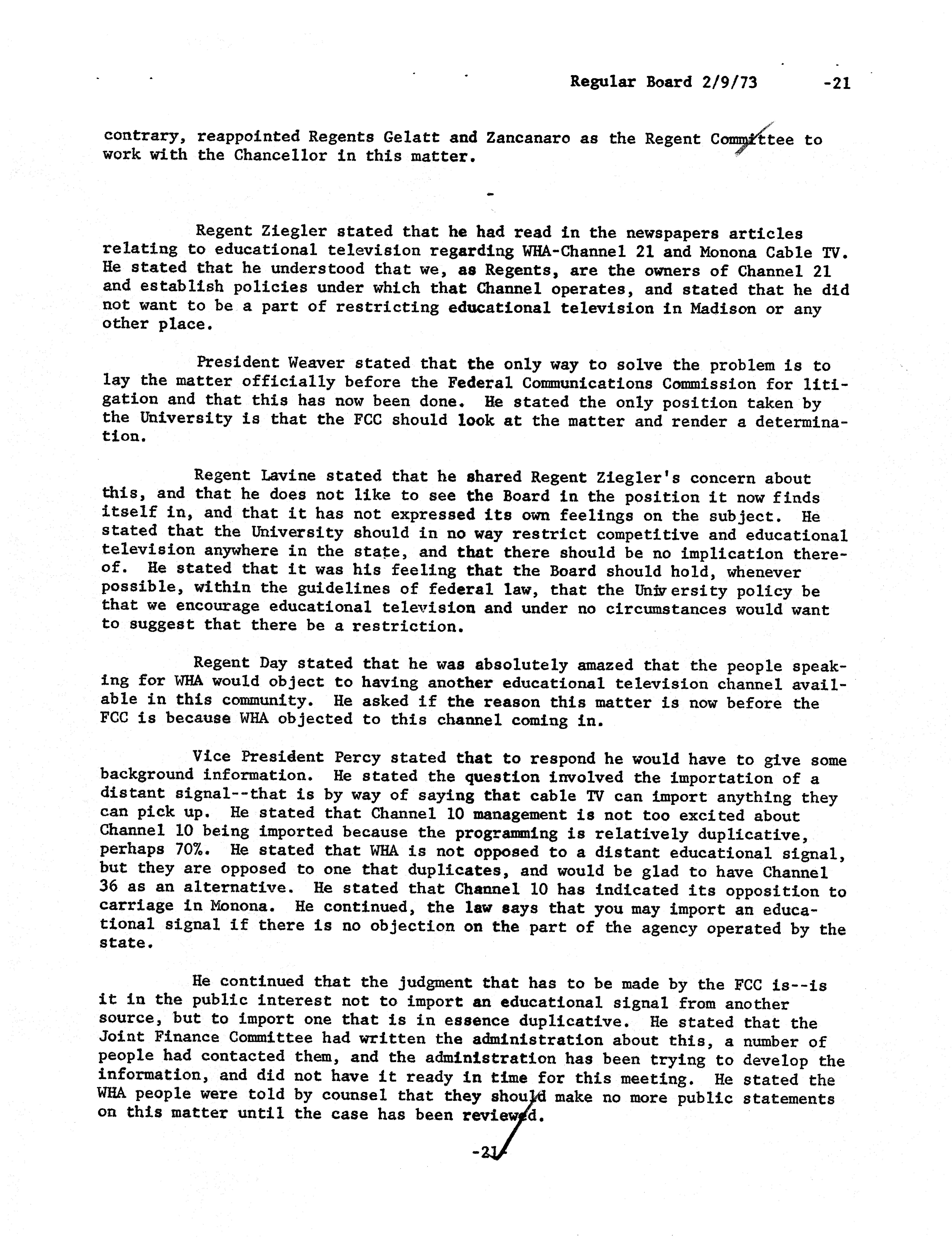 Regular Board 2/9/73 -21

contrary, reappointed Regents Gelatt and Zancanaro as the Regent Committee to work with the Chancellor in this matter.

-

Regent Ziegler stated that he had read in the newspapers articles relating to educational television regarding WHA-Channel 21 and Monona Cable TV. He stated that he understood that we, as Regents, are the owners of Channel 21 and establish policies under which that Channel operates, and stated that he did not want to be a part of restricting educational television in Madison or any other place.

President Weaver stated that the only way to solve the problem is to lay the matter officially before the Federal Communications Commission for litigation and that this has now been done. He stated the only position taken by the University is that the FCC should look at the matter and render a determination.

Regent Lavine stated that he shared Regent Ziegler's concern about this, and that he does not like to see the Board in the position it now finds itself in, and that it has not expressed its own feelings on the subject. He stated that the University should in no way restrict competitive and educational television anywhere in the state, and that there should be no implication thereof. He stated that it was his feeling that the Board should hold, whenever possible, within the guidelines of federal law, that the University policy be that we encourage educational television and under no circumstances would want to suggest that there be a restriction.

Regent Day stated that he was absolutely amazed that the people speaking for WHA would object to having another educational television channel available in this community. He asked if the reason this matter is now before the FCC is because WHA objected to this channel coming in.

Vice President Percy stated that to respond he would have to give some background information. He stated the question involved the importation of a distant signal--that is by way of saying that cable TV can import anything they can pick up. He stated that Channel 10 management is not too excited about Channel 10 being imported because the programming is relatively duplicative, perhaps 70%. He stated that WHA is not opposed to a distant educational signal, but they are opposed to one that duplicates, and would be glad to have Channel 36 as an alternative. He stated that Channel 10 has indicated its opposition to carriage in Monona. He continued, the law says that you may import an educational signal if there is no objection on the part of the agency operated by the state.

He continued that the judgment that has to be made by the FCC is--is it in the public interest not to import an educational signal from another source, but to import one that is in essence duplicative. He stated that the Joint Finance Committee had written the administration about this, a number of people had contacted them, and the administration has been trying to develop the information, and did not have it ready in time for this meeting. He stated the WHA people were told by counsel that they should make no more public statements on this matter until the case has been reviewed.

-21-